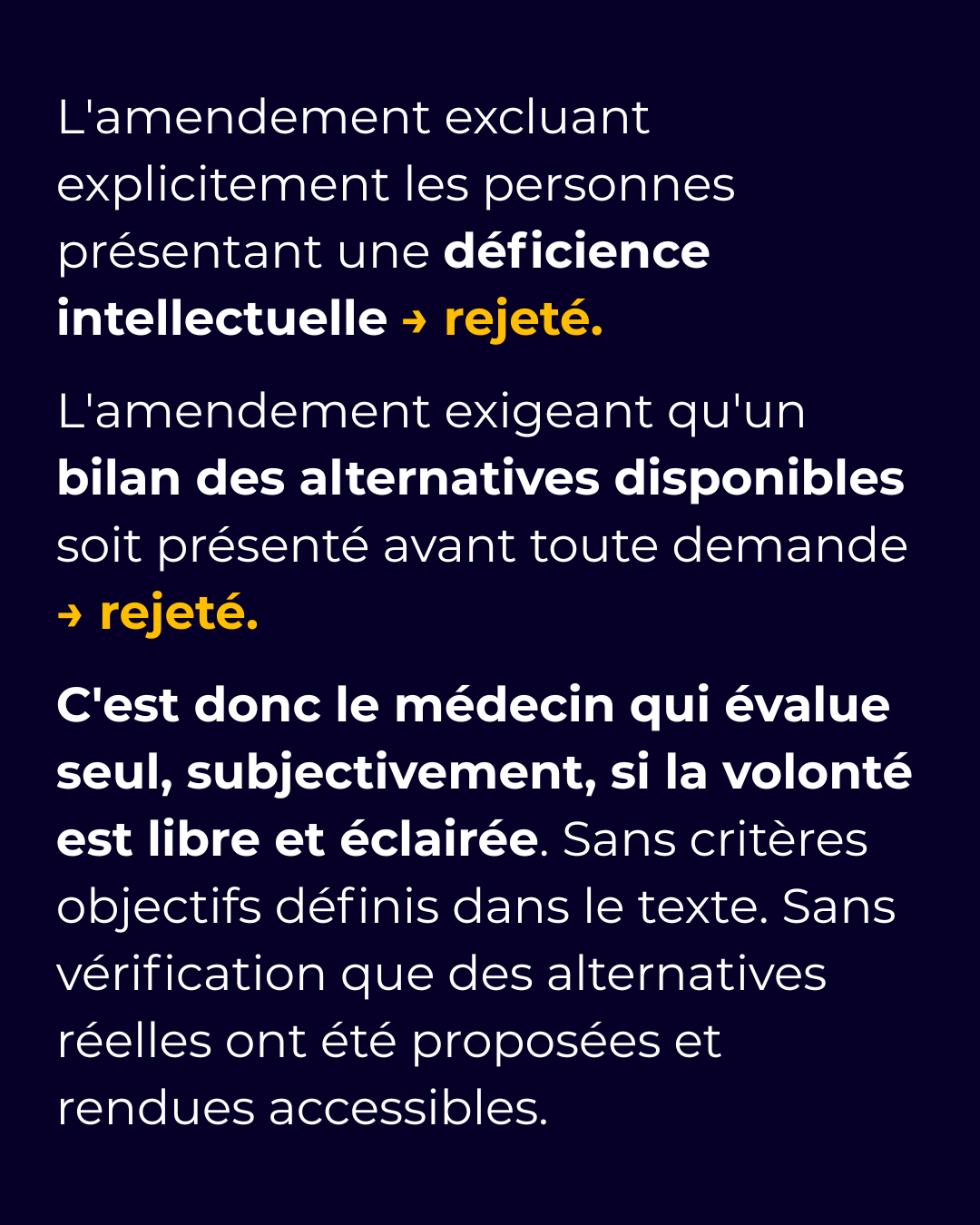 L'amendement excluant explicitement les personnes présentant une déficience intellectuelle → rejeté.

L'amendement exigeant qu'un bilan des alternatives disponibles soit présenté avant toute demande → rejeté.

C'est donc le médecin qui évalue seul, subjectivement, si la volonté est libre et éclairée. Sans critères objectifs définis dans le texte. Sans vérification que des alternatives réelles ont été proposées et rendues accessibles.